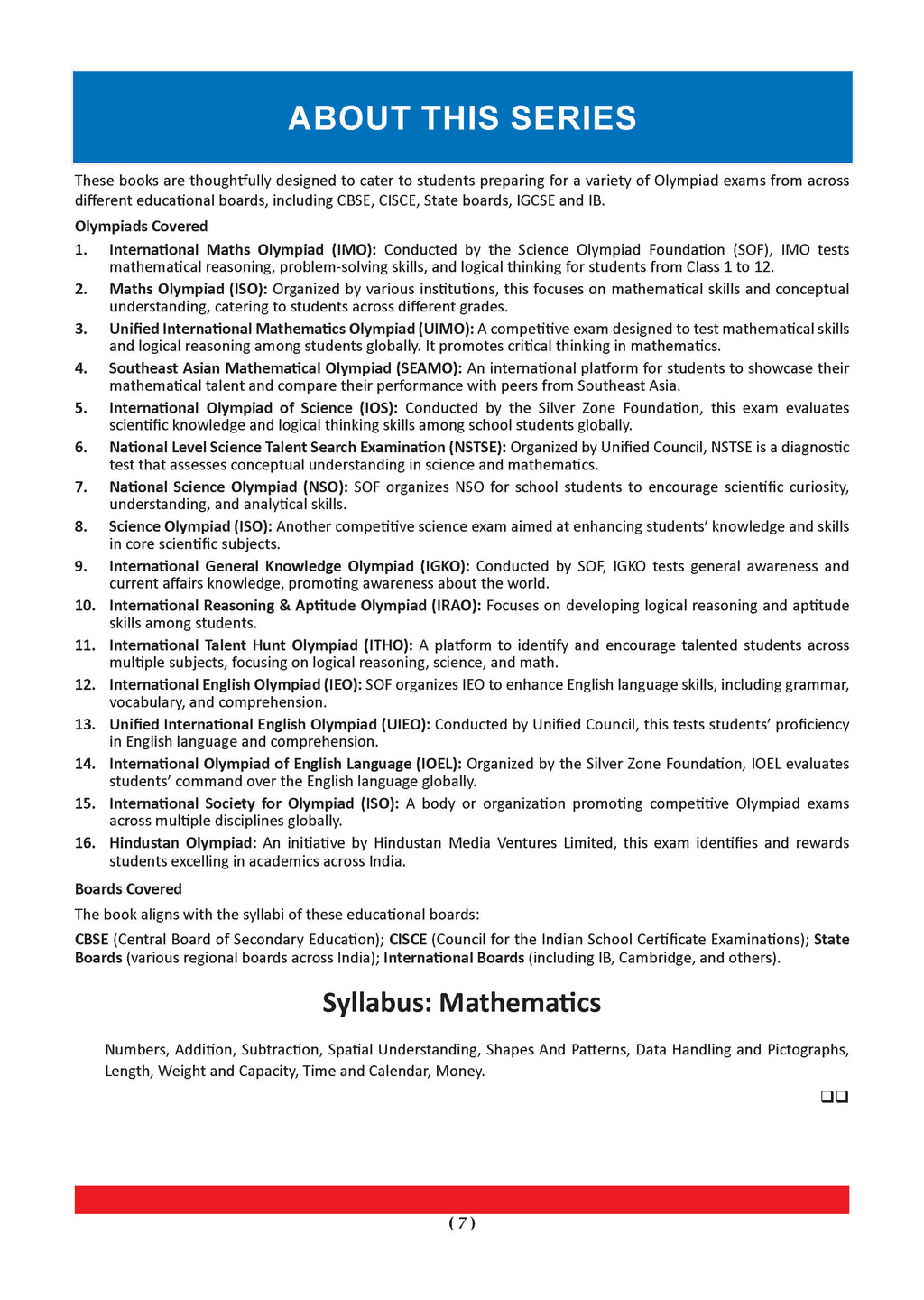 ABOUT THIS SERIES

These books are thoughtfully designed to cater to students preparing for a variety of Olympiad exams from across different educational boards, including CBSE, CISCE, State boards, IGCSE and IB.

Olympiads Covered

1. International Maths Olympiad (IMO): Conducted by the Science Olympiad Foundation (SOF), IMO tests mathematical reasoning, problem-solving skills, and logical thinking for students from Class 1 to 12.
2. Maths Olympiad (ISO): Organized by various institutions, this focuses on mathematical skills and conceptual understanding, catering to students across different grades.
3. Unified International Mathematics Olympiad (UIMO): A competitive exam designed to test mathematical skills and logical reasoning among students globally. It promotes critical thinking in mathematics.
4. Southeast Asian Mathematical Olympiad (SEAMO): An international platform for students to showcase their mathematical talent and compare their performance with peers from Southeast Asia.
5. International Olympiad of Science (IOS): Conducted by the Silver Zone Foundation, this exam evaluates scientific knowledge and logical thinking skills among school students globally.
6. National Level Science Talent Search Examination (NSTSE): Organized by Unified Council, NSTSE is a diagnostic test that assesses conceptual understanding in science and mathematics.
7. National Science Olympiad (NSO): SOF organizes NSO for school students to encourage scientific curiosity, understanding, and analytical skills.
8. Science Olympiad (ISO): Another competitive science exam aimed at enhancing students' knowledge and skills in core scientific subjects.
9. International General Knowledge Olympiad (IGKO): Conducted by SOF, IGKO tests general awareness and current affairs knowledge, promoting awareness about the world.
10. International Reasoning & Aptitude Olympiad (IRAO): Focuses on developing logical reasoning and aptitude skills among students.
11. International Talent Hunt Olympiad (ITHO): A platform to identify and encourage talented students across multiple subjects, focusing on logical reasoning, science, and math.
12. International English Olympiad (IEO): SOF organizes IEO to enhance English language skills, including grammar, vocabulary, and comprehension.
13. Unified International English Olympiad (UIEO): Conducted by Unified Council, this tests students' proficiency in English language and comprehension.
14. International Olympiad of English Language (IOEL): Organized by the Silver Zone Foundation, IOEL evaluates students' command over the English language globally.
15. International Society for Olympiad (ISO): A body or organization promoting competitive Olympiad exams across multiple disciplines globally.
16. Hindustan Olympiad: An initiative by Hindustan Media Ventures Limited, this exam identifies and rewards students excelling in academics across India.

Boards Covered

The book aligns with the syllabi of these educational boards:

CBSE (Central Board of Secondary Education); CISCE (Council for the Indian School Certificate Examinations); State Boards (various regional boards across India); International Boards (including IB, Cambridge, and others).

Syllabus: Mathematics

Numbers, Addition, Subtraction, Spatial Understanding, Shapes And Patterns, Data Handling and Pictographs, Length, Weight and Capacity, Time and Calendar, Money.

❑❑

( 7 )